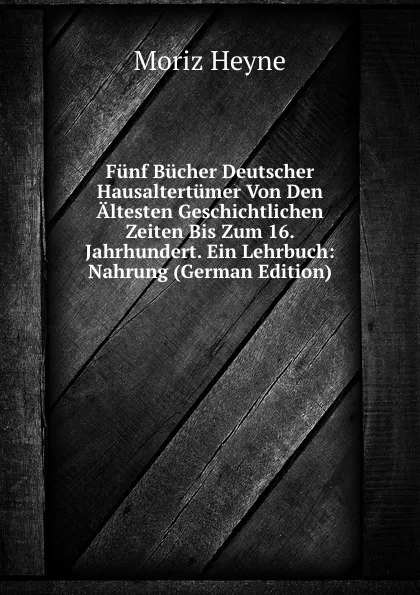 Moriz Heyne

Fünf Bücher Deutscher Hausaltertümer Von Den Ältesten Geschichtlichen Zeiten Bis Zum 16. Jahrhundert. Ein Lehrbuch: Nahrung (German Edition)